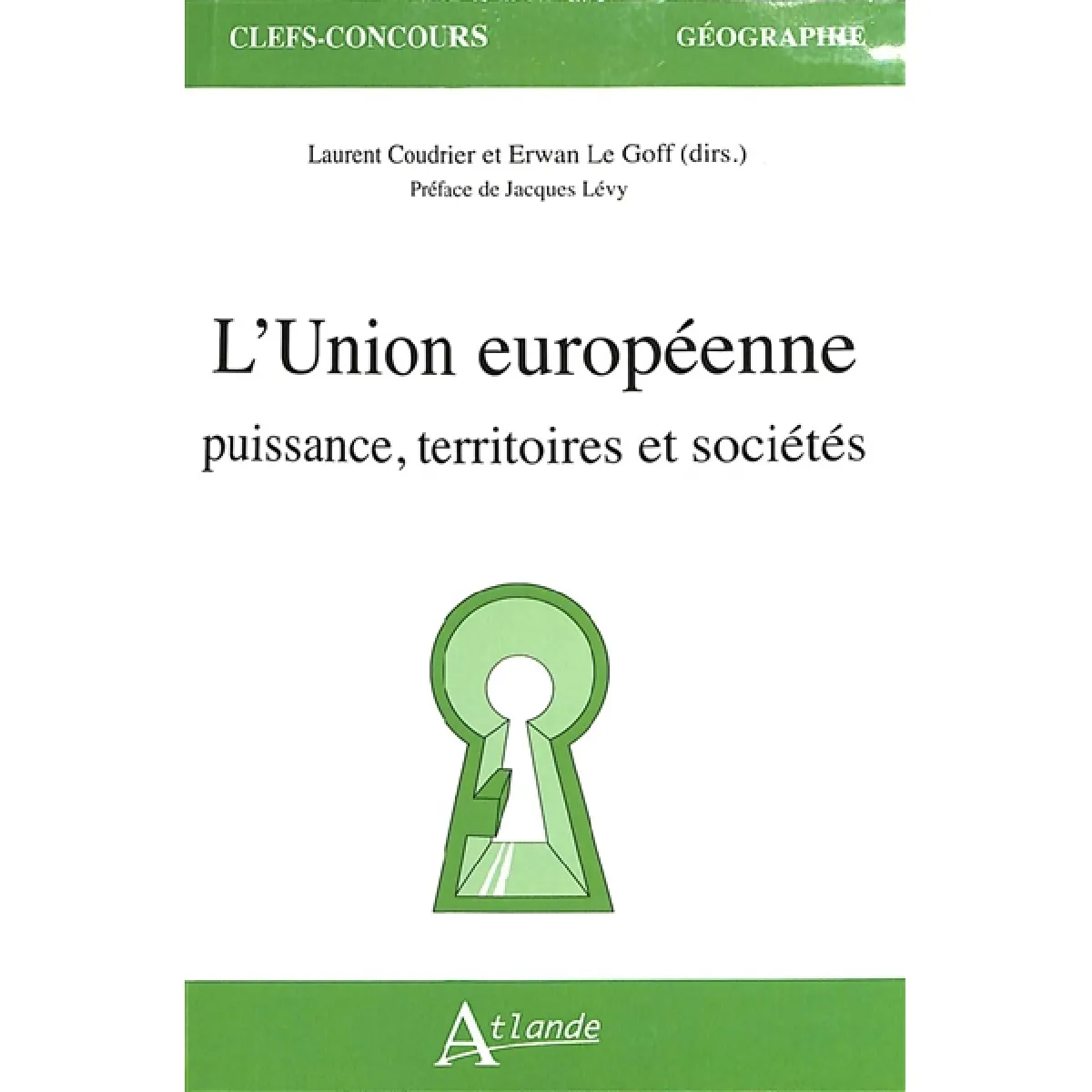 CLEFS-CONCOURS GÉOGRAPHIE

Laurent Coudrier et Erwan Le Goff (dirs.)
Préface de Jacques Lévy

L'Union européenne
puissance, territoires et sociétés

Atlande